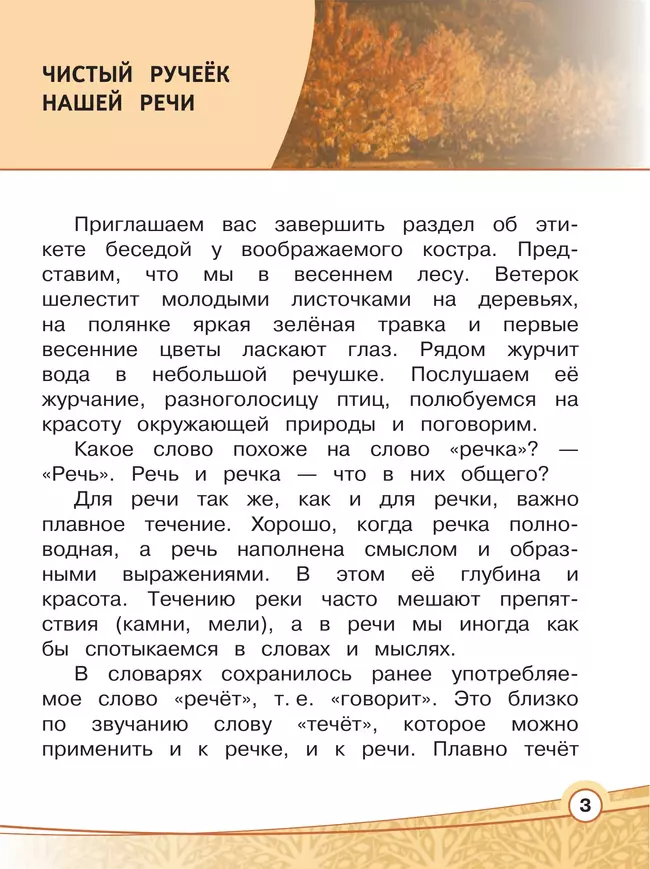 ЧИСТЫЙ РУЧЕЁК НАШЕЙ РЕЧИ

Приглашаем вас завершить раздел об этикете беседой у воображаемого костра. Представим, что мы в весеннем лесу. Ветерок шелестит молодыми листочками на деревьях, на полянке яркая зелёная травка и первые весенние цветы ласкают глаз. Рядом журчит вода в небольшой речушке. Послушаем её журчание, разноголосицу птиц, полюбуемся на красоту окружающей природы и поговорим.

Какое слово похоже на слово «речка»? — «Речь». Речь и речка — что в них общего?

Для речи так же, как и для речки, важно плавное течение. Хорошо, когда речка полноводная, а речь наполнена смыслом и образными выражениями. В этом её глубина и красота. Течению реки часто мешают препятствия (камни, мели), а в речи мы иногда как бы спотыкаемся в словах и мыслях.

В словарях сохранилось ранее употребляемое слово «речёт», т. е. «говорит». Это близко по звучанию слову «течёт», которое можно применить и к речке, и к речи. Плавно течёт

3